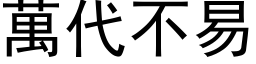 萬代不易